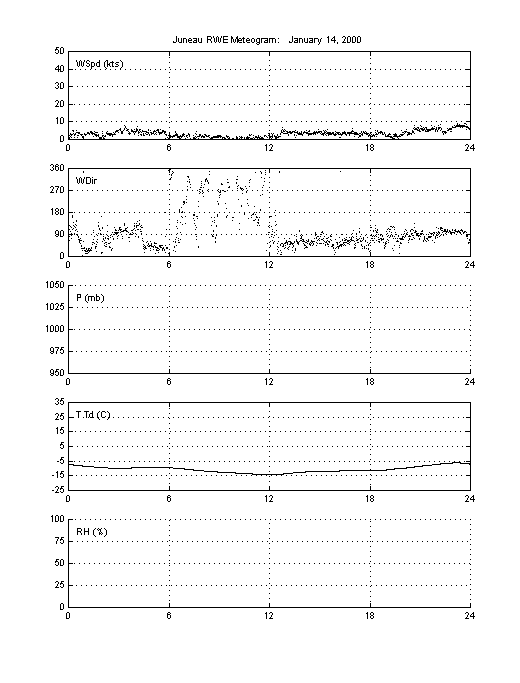 Juneau RWE Meteogram: January 14, 2000

WSpd (kts)
50
40
30
20
10
0
0 6 12 18 24

WDir
360
270
180
90
0
0 6 12 18 24

P (mb)
1050
1025
1000
975
950
0 6 12 18 24

T,Td (C)
35
25
15
5
-5
-15
-25
0 6 12 18 24

RH (%)
100
75
50
25
0
0 6 12 18 24